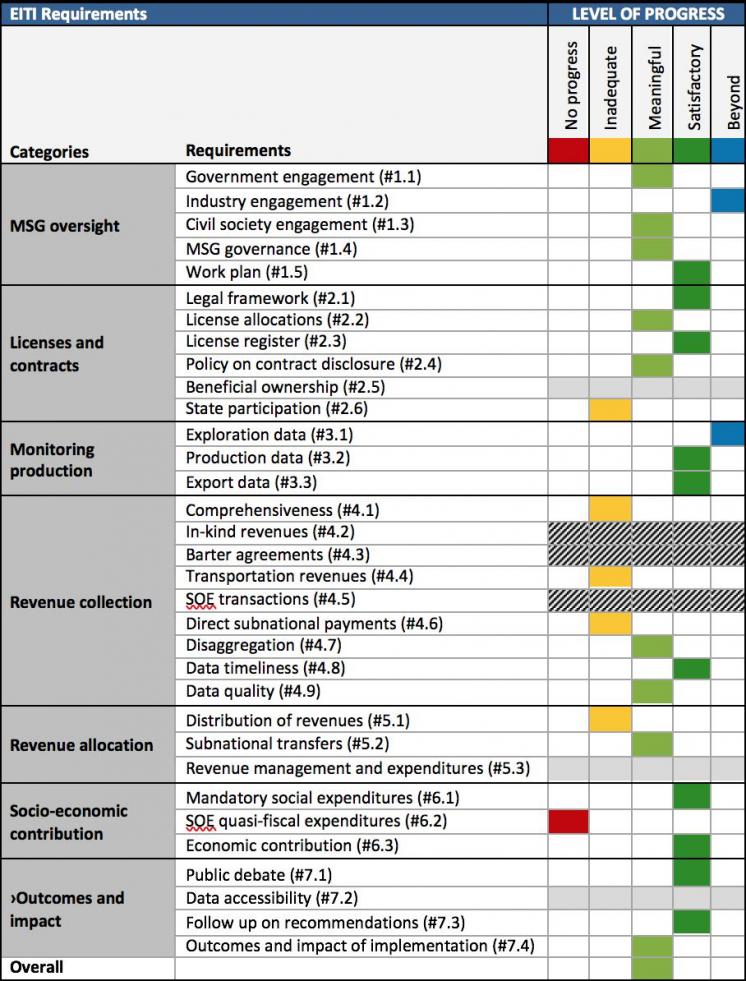 | EITI Requirements | | LEVEL OF PROGRESS | | | | |
|---|---|---|---|---|---|---|
| Categories | Requirements | No progress | Inadequate | Meaningful | Satisfactory | Beyond |
| MSG oversight | Government engagement (#1.1) | | | | | |
| | Industry engagement (#1.2) | | | | | |
| | Civil society engagement (#1.3) | | | | | |
| | MSG governance (#1.4) | | | | | |
| | Work plan (#1.5) | | | | | |
| Licenses and contracts | Legal framework (#2.1) | | | | | |
| | License allocations (#2.2) | | | | | |
| | License register (#2.3) | | | | | |
| | Policy on contract disclosure (#2.4) | | | | | |
| | Beneficial ownership (#2.5) | | | | | |
| | State participation (#2.6) | | | | | |
| Monitoring production | Exploration data (#3.1) | | | | | |
| | Production data (#3.2) | | | | | |
| | Export data (#3.3) | | | | | |
| Revenue collection | Comprehensiveness (#4.1) | | | | | |
| | In-kind revenues (#4.2) | | | | | |
| | Barter agreements (#4.3) | | | | | |
| | Transportation revenues (#4.4) | | | | | |
| | SOE transactions (#4.5) | | | | | |
| | Direct subnational payments (#4.6) | | | | | |
| | Disaggregation (#4.7) | | | | | |
| | Data timeliness (#4.8) | | | | | |
| | Data quality (#4.9) | | | | | |
| Revenue allocation | Distribution of revenues (#5.1) | | | | | |
| | Subnational transfers (#5.2) | | | | | |
| | Revenue management and expenditures (#5.3) | | | | | |
| Socio-economic contribution | Mandatory social expenditures (#6.1) | | | | | |
| | SOE quasi-fiscal expenditures (#6.2) | | | | | |
| | Economic contribution (#6.3) | | | | | |
| ›Outcomes and impact | Public debate (#7.1) | | | | | |
| | Data accessibility (#7.2) | | | | | |
| | Follow up on recommendations (#7.3) | | | | | |
| | Outcomes and impact of implementation (#7.4) | | | | | |
| Overall | | | | | | |